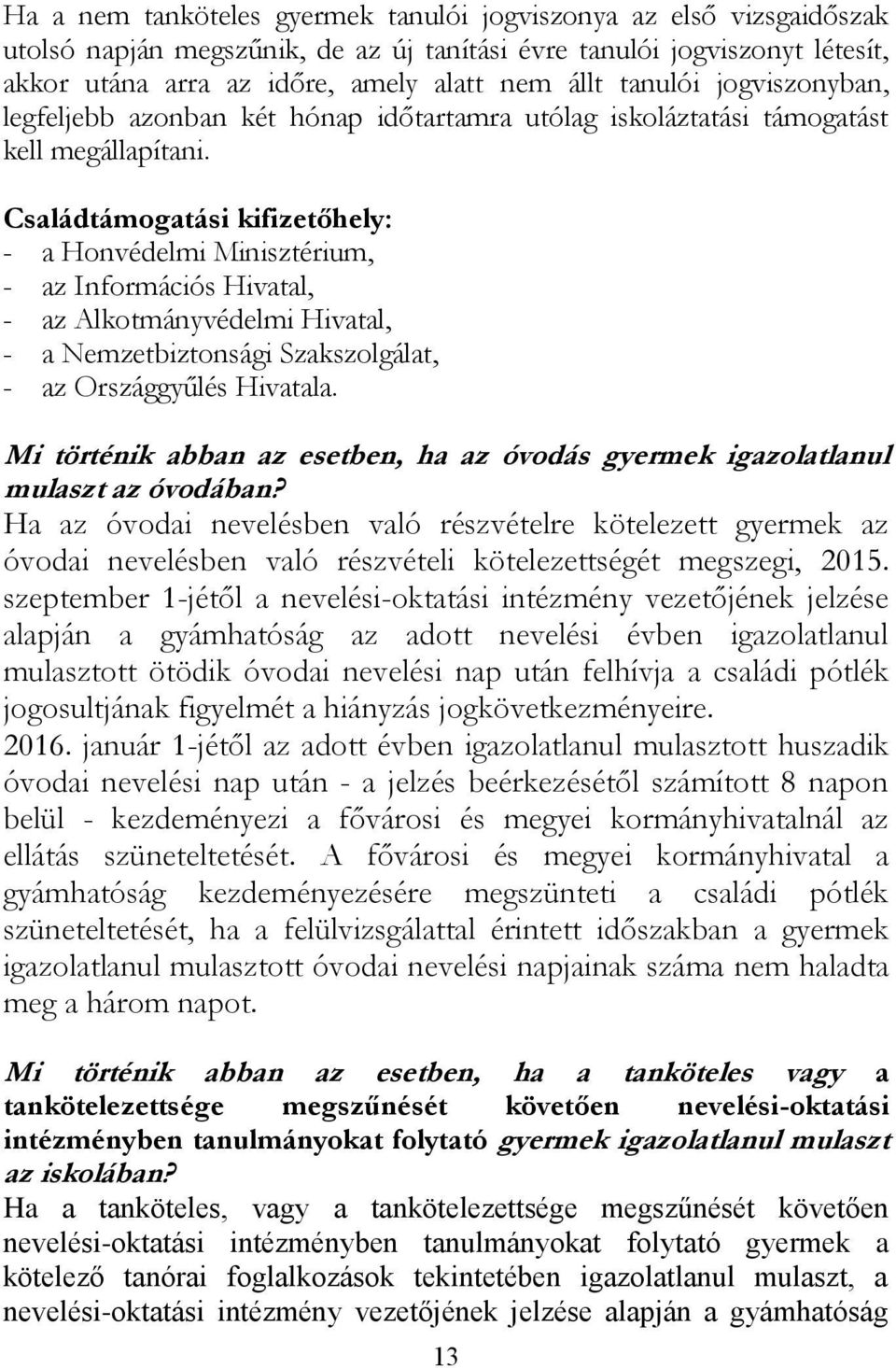 Ha a nem tanköteles gyermek tanulói jogviszonya az első vizsgaidőszak utolsó napján megszűnik, de az új tanítási évre tanulói jogviszonyt létesít, akkor utána arra az időre, amely alatt nem állt tanulói jogviszonyban, legfeljebb azonban két hónap időtartamra utólag iskoláztatási támogatást kell megállapítani.

Családtámogatási kifizetőhely:
- a Honvédelmi Minisztérium,
- az Információs Hivatal,
- az Alkotmányvédelmi Hivatal,
- a Nemzetbiztonsági Szakszolgálat,
- az Országgyűlés Hivatala.

Mi történik abban az esetben, ha az óvodás gyermek igazolatlanul mulaszt az óvodában?
Ha az óvodai nevelésben való részvételre kötelezett gyermek az óvodai nevelésben való részvételi kötelezettségét megszegi, 2015. szeptember 1-jétől a nevelési-oktatási intézmény vezetőjének jelzése alapján a gyámhatóság az adott nevelési évben igazolatlanul mulasztott ötödik óvodai nevelési nap után felhívja a családi pótlék jogosultjának figyelmét a hiányzás jogkövetkezményeire.
2016. január 1-jétől az adott évben igazolatlanul mulasztott huszadik óvodai nevelési nap után - a jelzés beérkezésétől számított 8 napon belül - kezdeményezi a fővárosi és megyei kormányhivatalnál az ellátás szüneteltetését. A fővárosi és megyei kormányhivatal a gyámhatóság kezdeményezésére megszünteti a családi pótlék szüneteltetését, ha a felülvizsgálattal érintett időszakban a gyermek igazolatlanul mulasztott óvodai nevelési napjainak száma nem haladta meg a három napot.

Mi történik abban az esetben, ha a tanköteles vagy a tankötelezettsége megszűnését követően nevelési-oktatási intézményben tanulmányokat folytató gyermek igazolatlanul mulaszt az iskolában?
Ha a tanköteles, vagy a tankötelezettsége megszűnését követően nevelési-oktatási intézményben tanulmányokat folytató gyermek a kötelező tanórai foglalkozások tekintetében igazolatlanul mulaszt, a nevelési-oktatási intézmény vezetőjének jelzése alapján a gyámhatóság

13